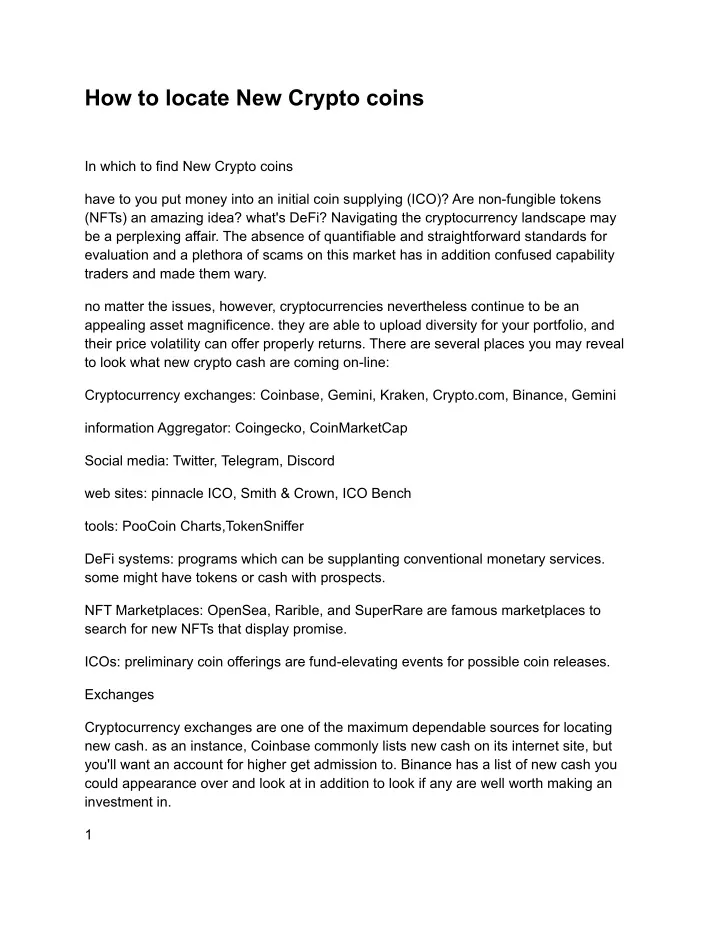 How to locate New Crypto coins

In which to find New Crypto coins

have to you put money into an initial coin supplying (ICO)? Are non-fungible tokens (NFTs) an amazing idea? what's DeFi? Navigating the cryptocurrency landscape may be a perplexing affair. The absence of quantifiable and straightforward standards for evaluation and a plethora of scams on this market has in addition confused capability traders and made them wary.

no matter the issues, however, cryptocurrencies nevertheless continue to be an appealing asset magnificence. they are able to upload diversity for your portfolio, and their price volatility can offer properly returns. There are several places you may reveal to look what new crypto cash are coming on-line:

Cryptocurrency exchanges: Coinbase, Gemini, Kraken, Crypto.com, Binance, Gemini

information Aggregator: Coingecko, CoinMarketCap

Social media: Twitter, Telegram, Discord

web sites: pinnacle ICO, Smith & Crown, ICO Bench

tools: PooCoin Charts,TokenSniffer

DeFi systems: programs which can be supplanting conventional monetary services. some might have tokens or cash with prospects.

NFT Marketplaces: OpenSea, Rarible, and SuperRare are famous marketplaces to search for new NFTs that display promise.

ICOs: preliminary coin offerings are fund-elevating events for possible coin releases.

Exchanges

Cryptocurrency exchanges are one of the maximum dependable sources for locating new cash. as an instance, Coinbase commonly lists new cash on its internet site, but you'll want an account for higher get admission to. Binance has a list of new cash you could appearance over and look at in addition to look if any are well worth making an investment in.

1